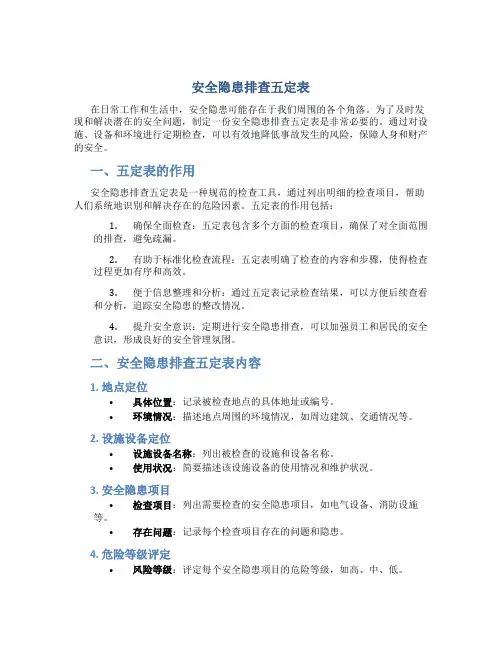 安全隐患排查五定表

在日常工作和生活中，安全隐患可能存在于我们周围的各个角落。为了及时发现和解决潜在的安全问题，制定一份安全隐患排查五定表是非常必要的。通过对设施、设备和环境进行定期检查，可以有效地降低事故发生的风险，保障人身和财产的安全。

一、五定表的作用

安全隐患排查五定表是一种规范的检查工具，通过列出明细的检查项目，帮助人们系统地识别和解决存在的危险因素。五定表的作用包括：

1. 确保全面检查：五定表包含多个方面的检查项目，确保了对全面范围的排查，避免疏漏。

2. 有助于标准化检查流程：五定表明确了检查的内容和步骤，使得检查过程更加有序和高效。

3. 便于信息整理和分析：通过五定表记录检查结果，可以方便后续查看和分析，追踪安全隐患的整改情况。

4. 提升安全意识：定期进行安全隐患排查，可以加强员工和居民的安全意识，形成良好的安全管理氛围。

二、安全隐患排查五定表内容

1. 地点定位

• 具体位置：记录被检查地点的具体地址或编号。
• 环境情况：描述地点周围的环境情况，如周边建筑、交通情况等。

2. 设施设备定位

• 设施设备名称：列出被检查的设施和设备名称。
• 使用状况：简要描述该设施设备的使用情况和维护状况。

3. 安全隐患项目

• 检查项目：列出需要检查的安全隐患项目，如电气设备、消防设施等。
• 存在问题：记录每个检查项目存在的问题和隐患。

4. 危险等级评定

• 风险等级：评定每个安全隐患项目的危险等级，如高、中、低。